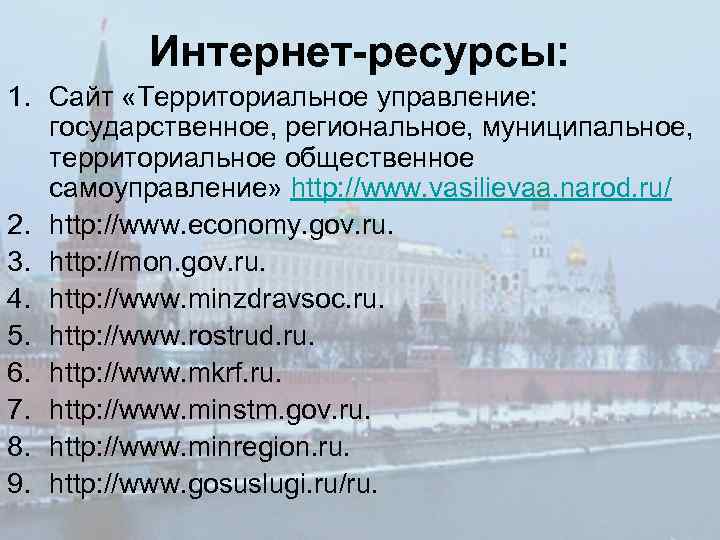 Интернет-ресурсы:

1. Сайт «Территориальное управление: государственное, региональное, муниципальное, территориальное общественное самоуправление» http://www.vasilievaa.narod.ru/
2. http://www.economy.gov.ru.
3. http://mon.gov.ru.
4. http://www.minzdravsoc.ru.
5. http://www.rostrud.ru.
6. http://www.mkrf.ru.
7. http://www.minstm.gov.ru.
8. http://www.minregion.ru.
9. http://www.gosuslugi.ru/ru.